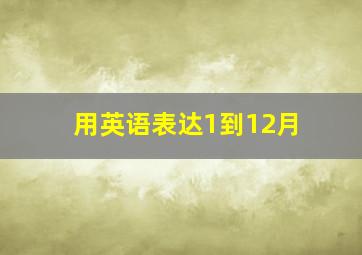 用英语表达1到12月